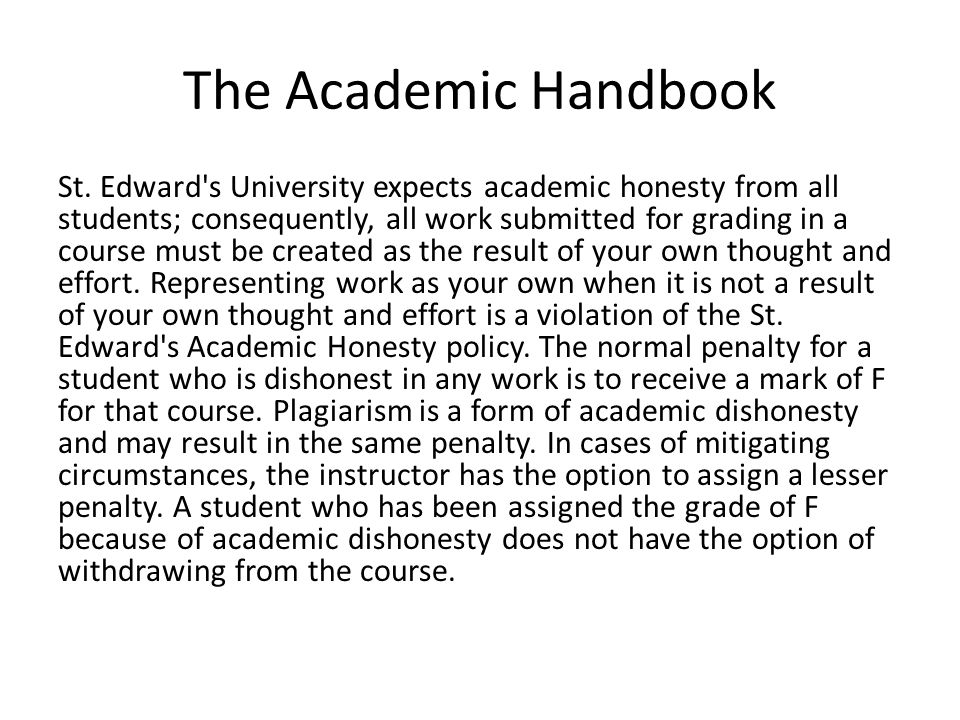 The Academic Handbook

St. Edward's University expects academic honesty from all students; consequently, all work submitted for grading in a course must be created as the result of your own thought and effort. Representing work as your own when it is not a result of your own thought and effort is a violation of the St. Edward's Academic Honesty policy. The normal penalty for a student who is dishonest in any work is to receive a mark of F for that course. Plagiarism is a form of academic dishonesty and may result in the same penalty. In cases of mitigating circumstances, the instructor has the option to assign a lesser penalty. A student who has been assigned the grade of F because of academic dishonesty does not have the option of withdrawing from the course.